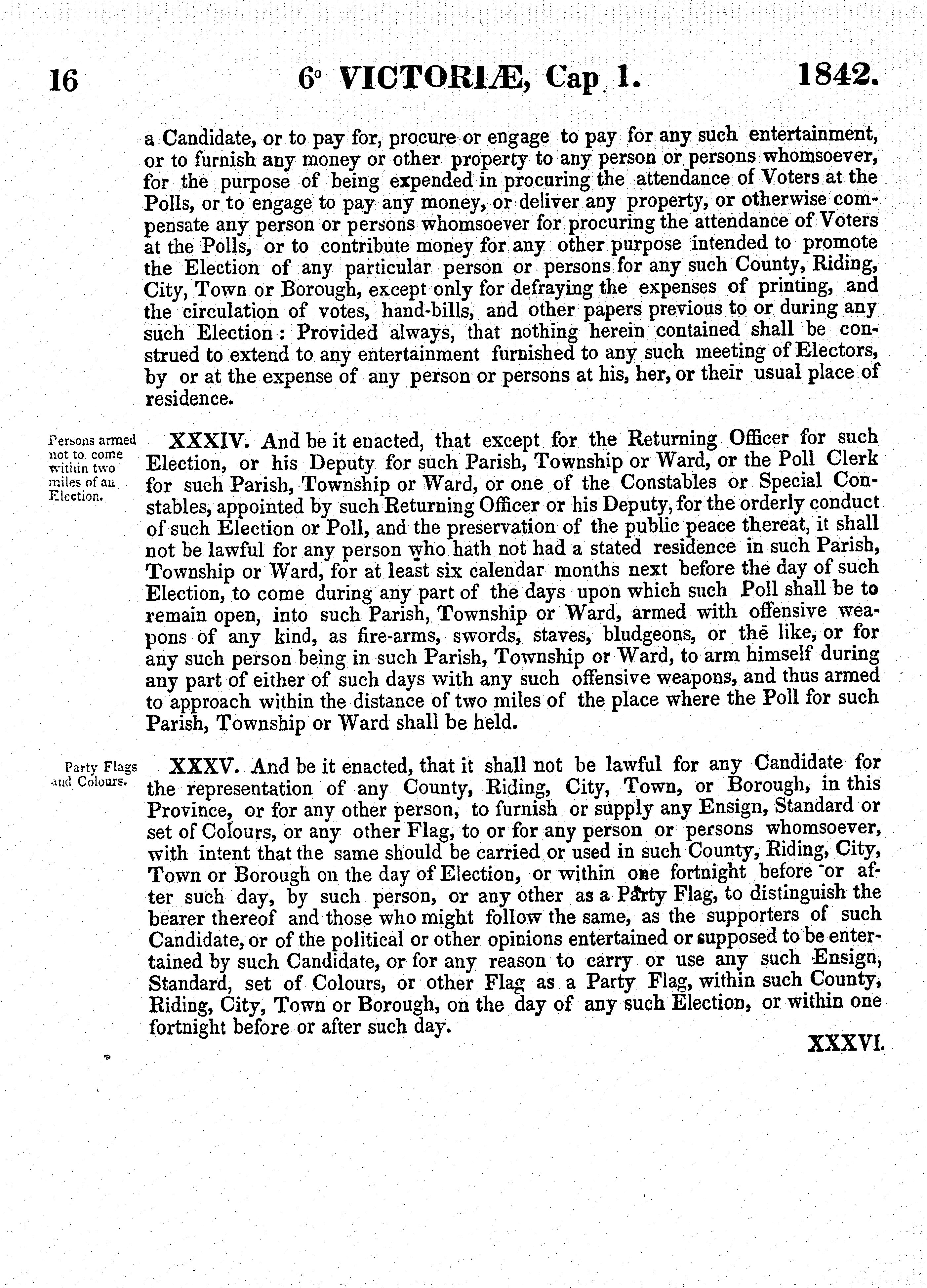 16 6° VICTORIÆ, Cap. 1. 1842.

a Candidate, or to pay for, procure or engage to pay for any such entertainment, or to furnish any money or other property to any person or persons whomsoever, for the purpose of being expended in procuring the attendance of Voters at the Polls, or to engage to pay any money, or deliver any property, or otherwise compensate any person or persons whomsoever for procuring the attendance of Voters at the Polls, or to contribute money for any other purpose intended to promote the Election of any particular person or persons for any such County, Riding, City, Town or Borough, except only for defraying the expenses of printing, and the circulation of votes, hand-bills, and other papers previous to or during any such Election: Provided always, that nothing herein contained shall be construed to extend to any entertainment furnished to any such meeting of Electors, by or at the expense of any person or persons at his, her, or their usual place of residence.

Persons armed not to come within two miles of an Election.

XXXIV. And be it enacted, that except for the Returning Officer for such Election, or his Deputy for such Parish, Township or Ward, or the Poll Clerk for such Parish, Township or Ward, or one of the Constables or Special Constables, appointed by such Returning Officer or his Deputy, for the orderly conduct of such Election or Poll, and the preservation of the public peace thereat, it shall not be lawful for any person who hath not had a stated residence in such Parish, Township or Ward, for at least six calendar months next before the day of such Election, to come during any part of the days upon which such Poll shall be to remain open, into such Parish, Township or Ward, armed with offensive weapons of any kind, as fire-arms, swords, staves, bludgeons, or the like, or for any such person being in such Parish, Township or Ward, to arm himself during any part of either of such days with any such offensive weapons, and thus armed to approach within the distance of two miles of the place where the Poll for such Parish, Township or Ward shall be held.

Party Flags and Colours.

XXXV. And be it enacted, that it shall not be lawful for any Candidate for the representation of any County, Riding, City, Town, or Borough, in this Province, or for any other person, to furnish or supply any Ensign, Standard or set of Colours, or any other Flag, to or for any person or persons whomsoever, with intent that the same should be carried or used in such County, Riding, City, Town or Borough on the day of Election, or within one fortnight before or after such day, by such person, or any other as a Party Flag, to distinguish the bearer thereof and those who might follow the same, as the supporters of such Candidate, or of the political or other opinions entertained or supposed to be entertained by such Candidate, or for any reason to carry or use any such Ensign, Standard, set of Colours, or other Flag as a Party Flag, within such County, Riding, City, Town or Borough, on the day of any such Election, or within one fortnight before or after such day.

XXXVI.